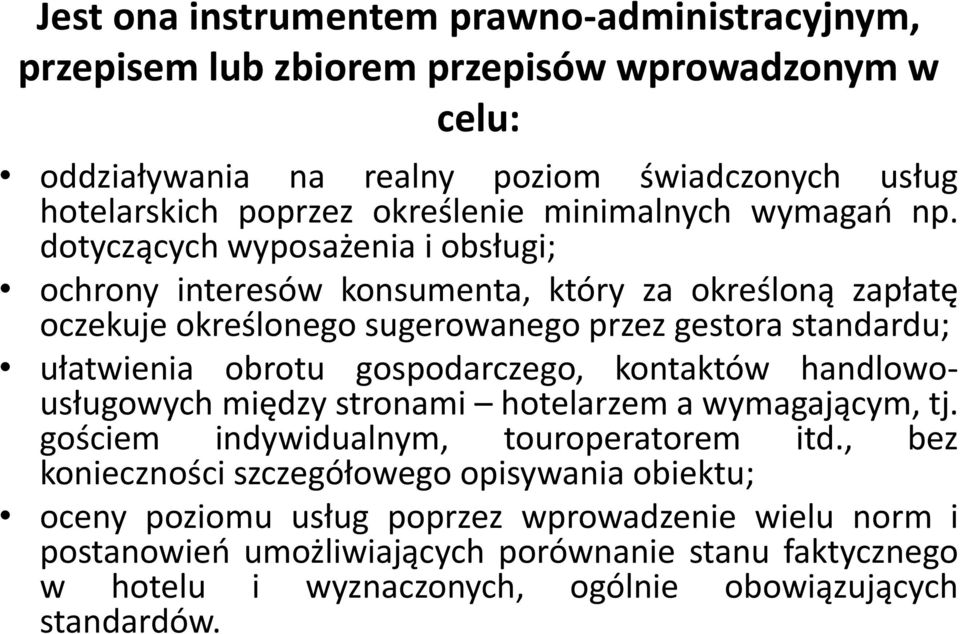 Jest ona instrumentem prawno-administracyjnym, przepisem lub zbiorem przepisów wprowadzonym w celu:

• oddziaływania na realny poziom świadczonych usług hotelarskich poprzez określenie minimalnych wymagań np. dotyczących wyposażenia i obsługi;

• ochrony interesów konsumenta, który za określoną zapłatę oczekuje określonego sugerowanego przez gestora standardu;

• ułatwienia obrotu gospodarczego, kontaktów handlowo-usługowych między stronami – hotelarzem a wymagającym, tj. gościem indywidualnym, touroperatorem itd., bez konieczności szczegółowego opisywania obiektu;

• oceny poziomu usług poprzez wprowadzenie wielu norm i postanowień umożliwiających porównanie stanu faktycznego w hotelu i wyznaczonych, ogólnie obowiązujących standardów.